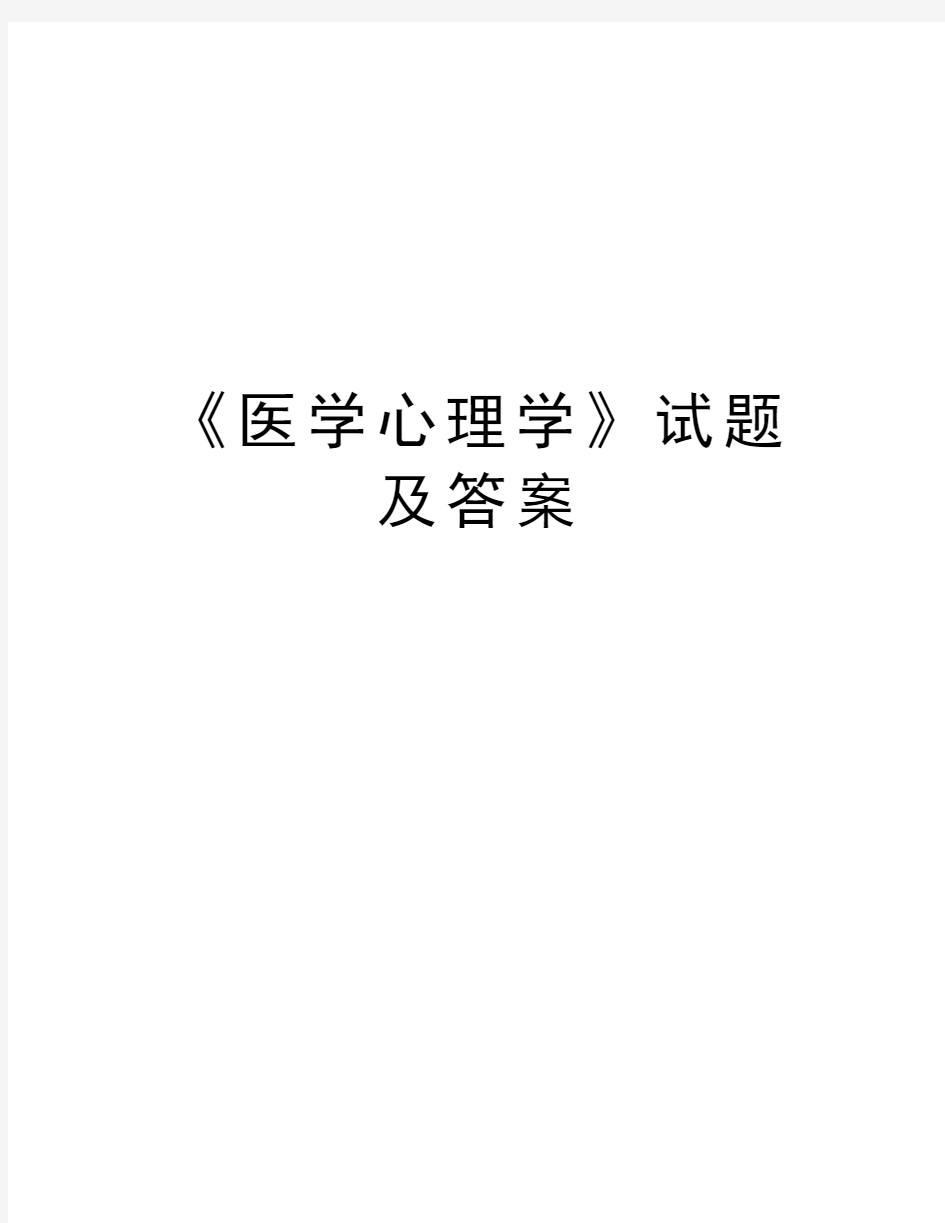 《医学心理学》试题及答案